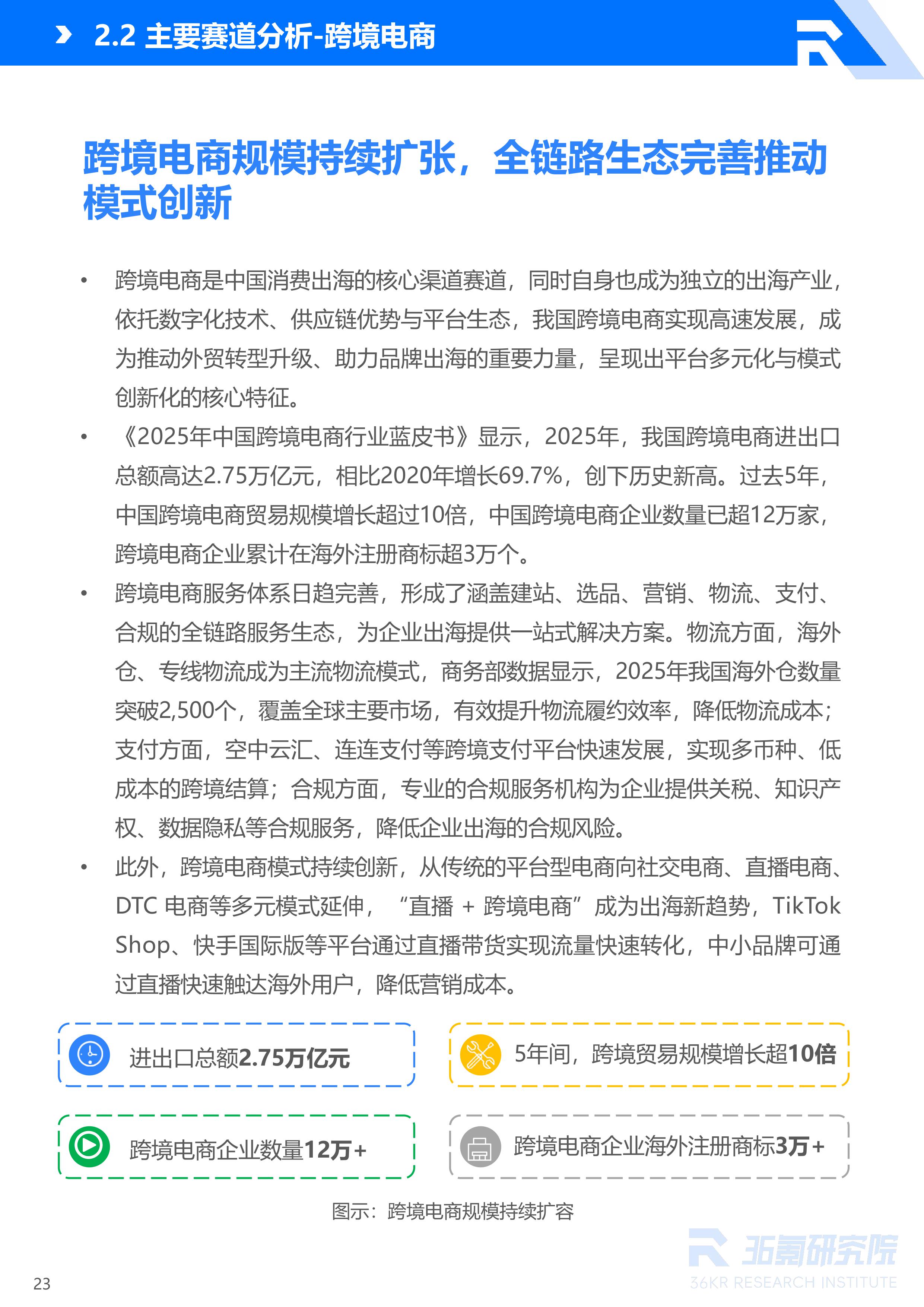 2.2 主要赛道分析-跨境电商

跨境电商规模持续扩张，全链路生态完善推动模式创新

• 跨境电商是中国消费出海的核心渠道赛道，同时自身也成为独立的出海产业，依托数字化技术、供应链优势与平台生态，我国跨境电商实现高速发展，成为推动外贸转型升级、助力品牌出海的重要力量，呈现出平台多元化与模式创新化的核心特征。

• 《2025年中国跨境电商行业蓝皮书》显示，2025年，我国跨境电商进出口总额高达2.75万亿元，相比2020年增长69.7%，创下历史新高。过去5年，中国跨境电商贸易规模增长超过10倍，中国跨境电商企业数量已超12万家，跨境电商企业累计在海外注册商标超3万个。

• 跨境电商服务体系日趋完善，形成了涵盖建站、选品、营销、物流、支付、合规的全链路服务生态，为企业出海提供一站式解决方案。物流方面，海外仓、专线物流成为主流物流模式，商务部数据显示，2025年我国海外仓数量突破2,500个，覆盖全球主要市场，有效提升物流履约效率，降低物流成本；支付方面，空中云汇、连连支付等跨境支付平台快速发展，实现多币种、低成本的跨境结算；合规方面，专业的合规服务机构为企业提供关税、知识产权、数据隐私等合规服务，降低企业出海的合规风险。

• 此外，跨境电商模式持续创新，从传统的平台型电商向社交电商、直播电商、DTC 电商等多元模式延伸，“直播 + 跨境电商”成为出海新趋势，TikTok Shop、快手国际版等平台通过直播带货实现流量快速转化，中小品牌可通过直播快速触达海外用户，降低营销成本。

进出口总额2.75万亿元

5年间，跨境贸易规模增长超10倍

跨境电商企业数量12万+

跨境电商企业海外注册商标3万+

图示：跨境电商规模持续扩容

36氪研究院
36KR RESEARCH INSTITUTE

23